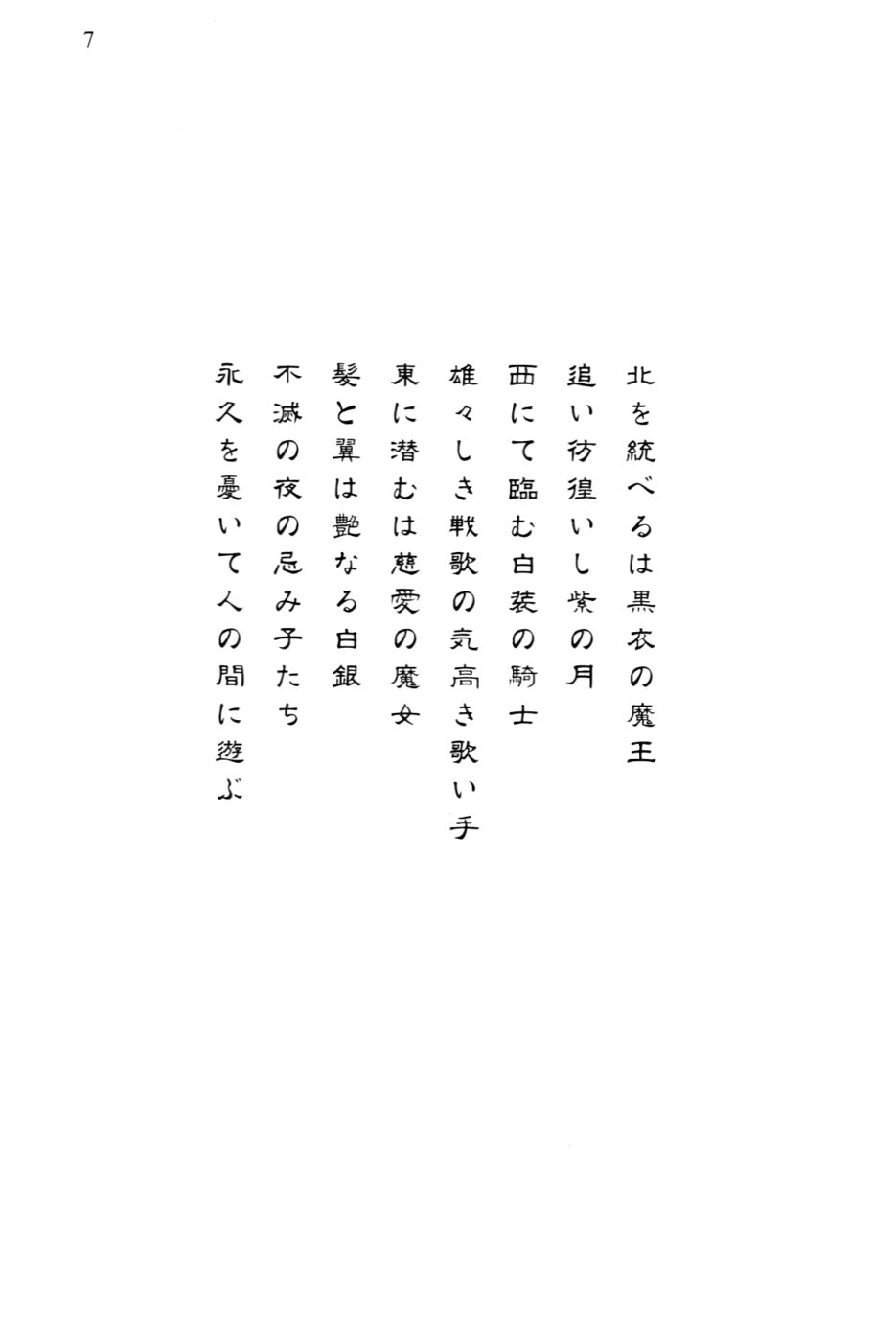 7

北を統べるは黒衣の魔王
追い彷徨いし紫の月
西にて臨む白装の騎士
雄々しき戦歌の気高き歌い手
東に潜むは慈愛の魔女
髪と翼は艶なる白銀
不滅の夜の忌み子たち
永久を憂いて人の間に遊ぶ